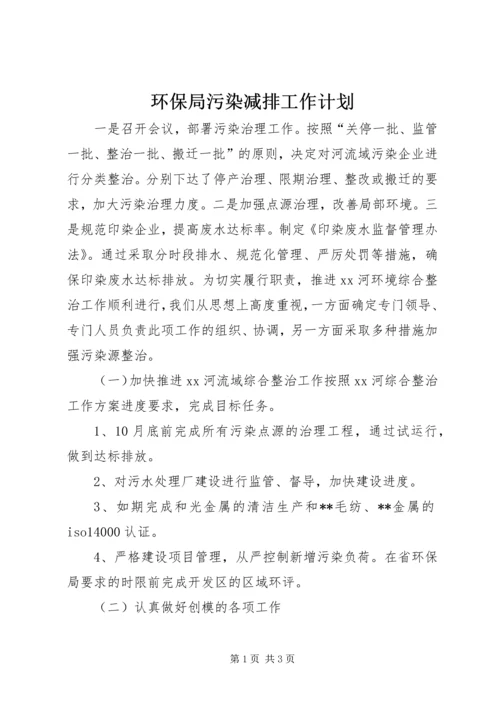 环保局污染减排工作计划

一是召开会议，部署污染治理工作。按照“关停一批、监管一批、整治一批、搬迁一批”的原则，决定对河流域污染企业进行分类整治。分别下达了停产治理、限期治理、整改或搬迁的要求，加大污染治理力度。二是加强点源治理，改善局部环境。三是规范印染企业，提高废水达标率。制定《印染废水监督管理办法》。通过采取分时段排水、规范化管理、严厉处罚等措施，确保印染废水达标排放。为切实履行职责，推进xx河环境综合整治工作顺利进行，我们从思想上高度重视，一方面确定专门领导、专门人员负责此项工作的组织、协调，另一方面采取多种措施加强污染源整治。

（一）加快推进xx河流域综合整治工作按照xx河综合整治工作方案进度要求，完成目标任务。

1、10月底前完成所有污染点源的治理工程，通过试运行，做到达标排放。

2、对污水处理厂建设进行监管、督导，加快建设进度。

3、如期完成和光金属的清洁生产和**毛纺、**金属的iso14000认证。

4、严格建设项目管理，从严控制新增污染负荷。在省环保局要求的时限前完成开发区的区域环评。

（二）认真做好创模的各项工作

第1页 共3页